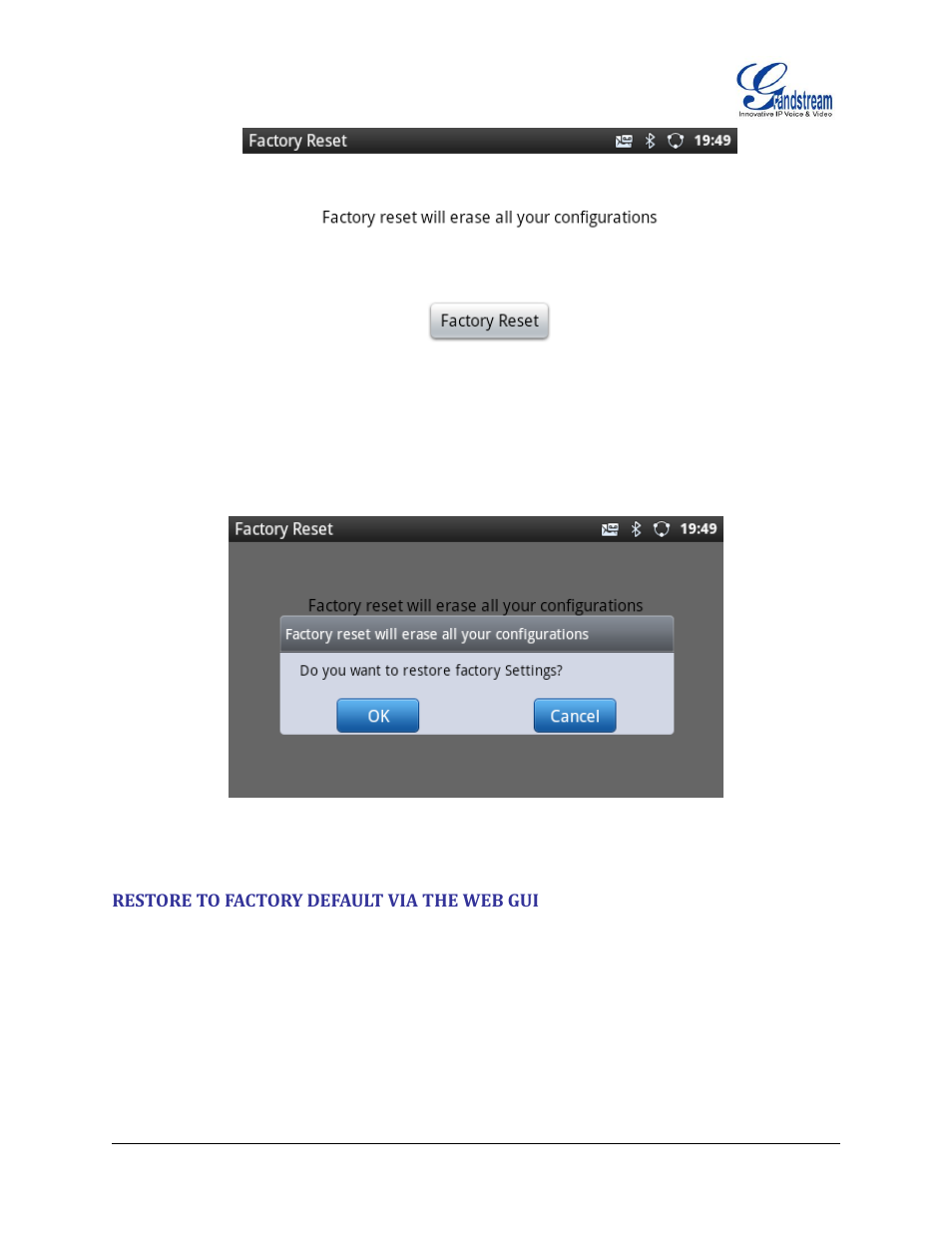 Grandstream
Innovative IP Voice & Video

Factory Reset 19:49

Factory reset will erase all your configurations

Factory Reset

Factory Reset 19:49

Factory reset will erase all your configurations

Factory reset will erase all your configurations

Do you want to restore factory Settings?

OK

Cancel

RESTORE TO FACTORY DEFAULT VIA THE WEB GUI